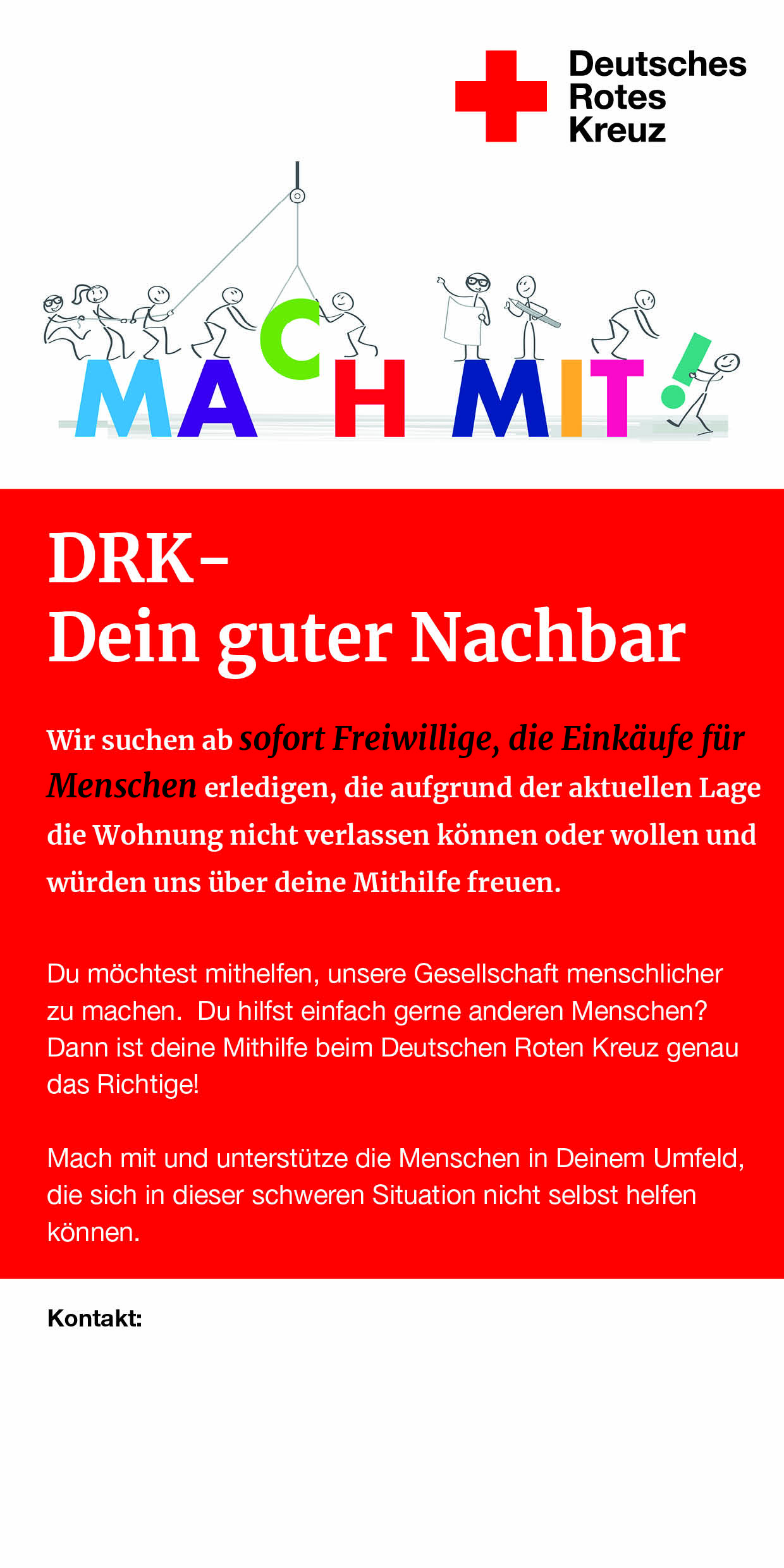 Deutsches
Rotes
Kreuz

MACH MIT!

DRK-
Dein guter Nachbar

Wir suchen ab sofort Freiwillige, die Einkäufe für Menschen erledigen, die aufgrund der aktuellen Lage die Wohnung nicht verlassen können oder wollen und würden uns über deine Mithilfe freuen.

Du möchtest mithelfen, unsere Gesellschaft menschlicher zu machen. Du hilfst einfach gerne anderen Menschen? Dann ist deine Mithilfe beim Deutschen Roten Kreuz genau das Richtige!

Mach mit und unterstütze die Menschen in Deinem Umfeld, die sich in dieser schweren Situation nicht selbst helfen können.

Kontakt: